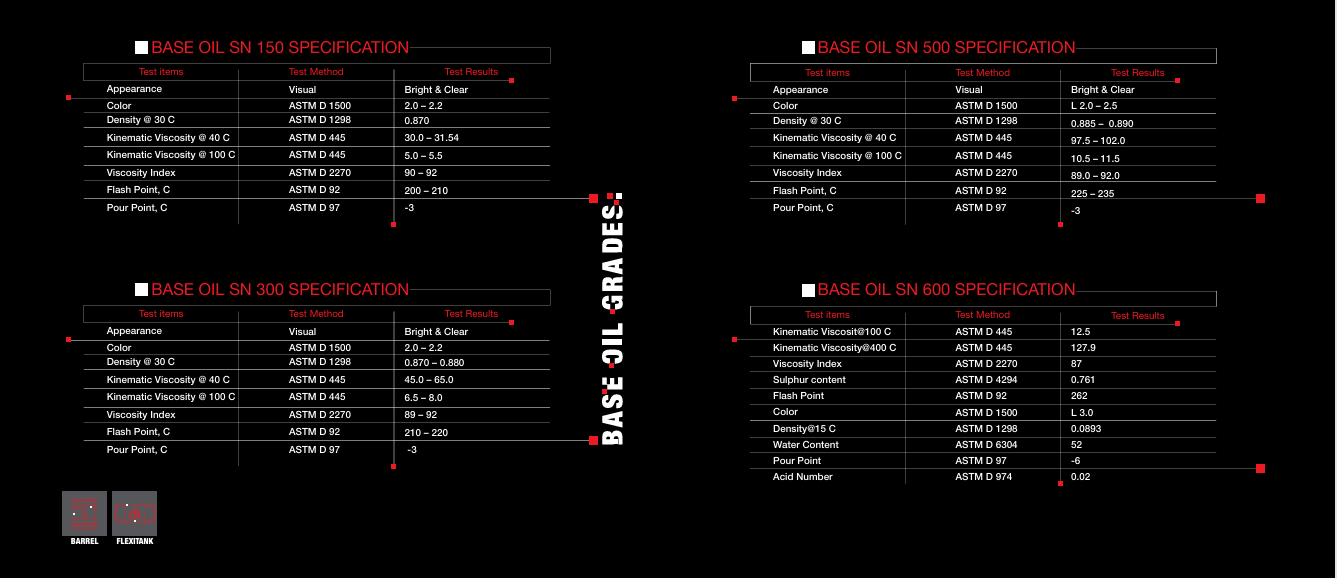 BASE OIL SN 150 SPECIFICATION

| Test items | Test Method | Test Results |
|---|---|---|
| Appearance | Visual | Bright & Clear |
| Color | ASTM D 1500 | 2.0 – 2.2 |
| Density @ 30 C | ASTM D 1298 | 0.870 |
| Kinematic Viscosity @ 40 C | ASTM D 445 | 30.0 – 31.54 |
| Kinematic Viscosity @ 100 C | ASTM D 445 | 5.0 – 5.5 |
| Viscosity Index | ASTM D 2270 | 90 – 92 |
| Flash Point, C | ASTM D 92 | 200 – 210 |
| Pour Point, C | ASTM D 97 | -3 |

BASE OIL SN 300 SPECIFICATION

| Test items | Test Method | Test Results |
|---|---|---|
| Appearance | Visual | Bright & Clear |
| Color | ASTM D 1500 | 2.0 – 2.2 |
| Density @ 30 C | ASTM D 1298 | 0.870 – 0.880 |
| Kinematic Viscosity @ 40 C | ASTM D 445 | 45.0 – 65.0 |
| Kinematic Viscosity @ 100 C | ASTM D 445 | 6.5 – 8.0 |
| Viscosity Index | ASTM D 2270 | 89 – 92 |
| Flash Point, C | ASTM D 92 | 210 – 220 |
| Pour Point, C | ASTM D 97 | -3 |

BARREL FLEXITANK

BASE OIL GRADES.

BASE OIL SN 500 SPECIFICATION

| Test items | Test Method | Test Results |
|---|---|---|
| Appearance | Visual | Bright & Clear |
| Color | ASTM D 1500 | L 2.0 – 2.5 |
| Density @ 30 C | ASTM D 1298 | 0.885 – 0.890 |
| Kinematic Viscosity @ 40 C | ASTM D 445 | 97.5 – 102.0 |
| Kinematic Viscosity @ 100 C | ASTM D 445 | 10.5 – 11.5 |
| Viscosity Index | ASTM D 2270 | 89.0 – 92.0 |
| Flash Point, C | ASTM D 92 | 225 – 235 |
| Pour Point, C | ASTM D 97 | -3 |

BASE OIL SN 600 SPECIFICATION

| Test items | Test Method | Test Results |
|---|---|---|
| Kinematic Viscosit@100 C | ASTM D 445 | 12.5 |
| Kinematic Viscosity@400 C | ASTM D 445 | 127.9 |
| Viscosity Index | ASTM D 2270 | 87 |
| Sulphur content | ASTM D 4294 | 0.761 |
| Flash Point | ASTM D 92 | 262 |
| Color | ASTM D 1500 | L 3.0 |
| Density@15 C | ASTM D 1298 | 0.0893 |
| Water Content | ASTM D 6304 | 52 |
| Pour Point | ASTM D 97 | -6 |
| Acid Number | ASTM D 974 | 0.02 |